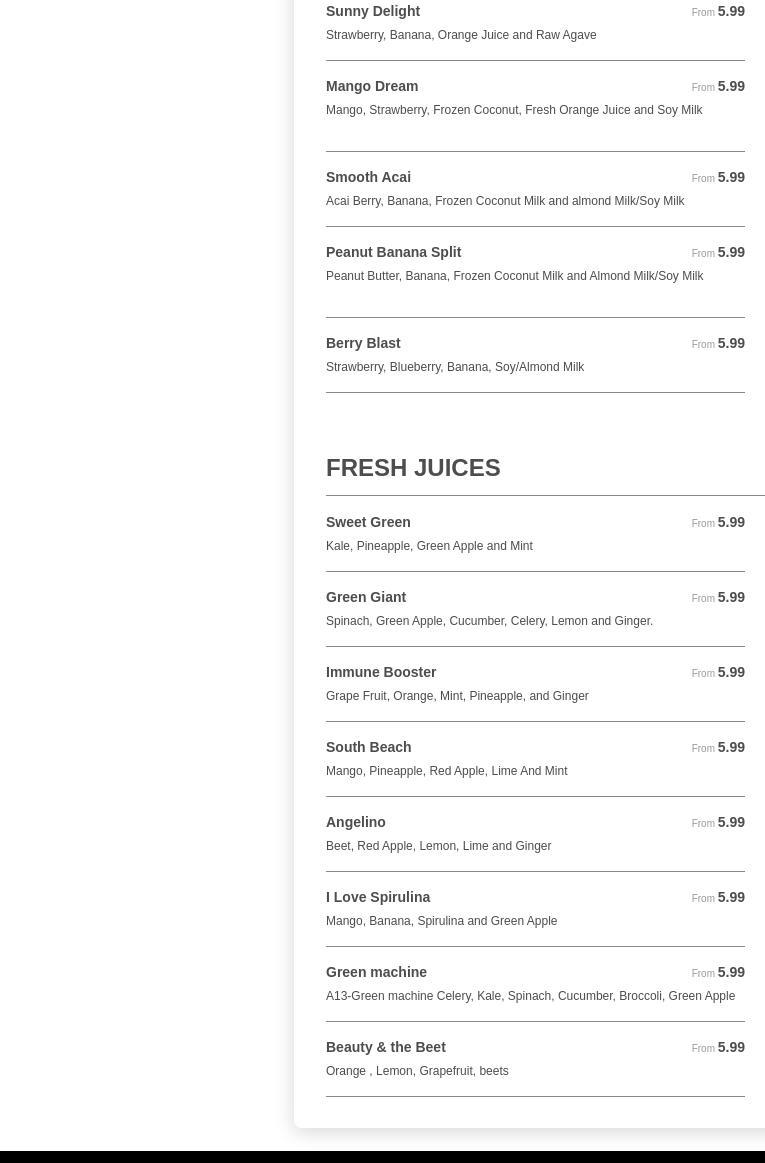 Sunny Delight
From 5.99
Strawberry, Banana, Orange Juice and Raw Agave

Mango Dream
From 5.99
Mango, Strawberry, Frozen Coconut, Fresh Orange Juice and Soy Milk

Smooth Acai
From 5.99
Acai Berry, Banana, Frozen Coconut Milk and almond Milk/Soy Milk

Peanut Banana Split
From 5.99
Peanut Butter, Banana, Frozen Coconut Milk and Almond Milk/Soy Milk

Berry Blast
From 5.99
Strawberry, Blueberry, Banana, Soy/Almond Milk

FRESH JUICES

Sweet Green
From 5.99
Kale, Pineapple, Green Apple and Mint

Green Giant
From 5.99
Spinach, Green Apple, Cucumber, Celery, Lemon and Ginger.

Immune Booster
From 5.99
Grape Fruit, Orange, Mint, Pineapple, and Ginger

South Beach
From 5.99
Mango, Pineapple, Red Apple, Lime And Mint

Angelino
From 5.99
Beet, Red Apple, Lemon, Lime and Ginger

I Love Spirulina
From 5.99
Mango, Banana, Spirulina and Green Apple

Green machine
From 5.99
A13-Green machine Celery, Kale, Spinach, Cucumber, Broccoli, Green Apple

Beauty & the Beet
From 5.99
Orange , Lemon, Grapefruit, beets